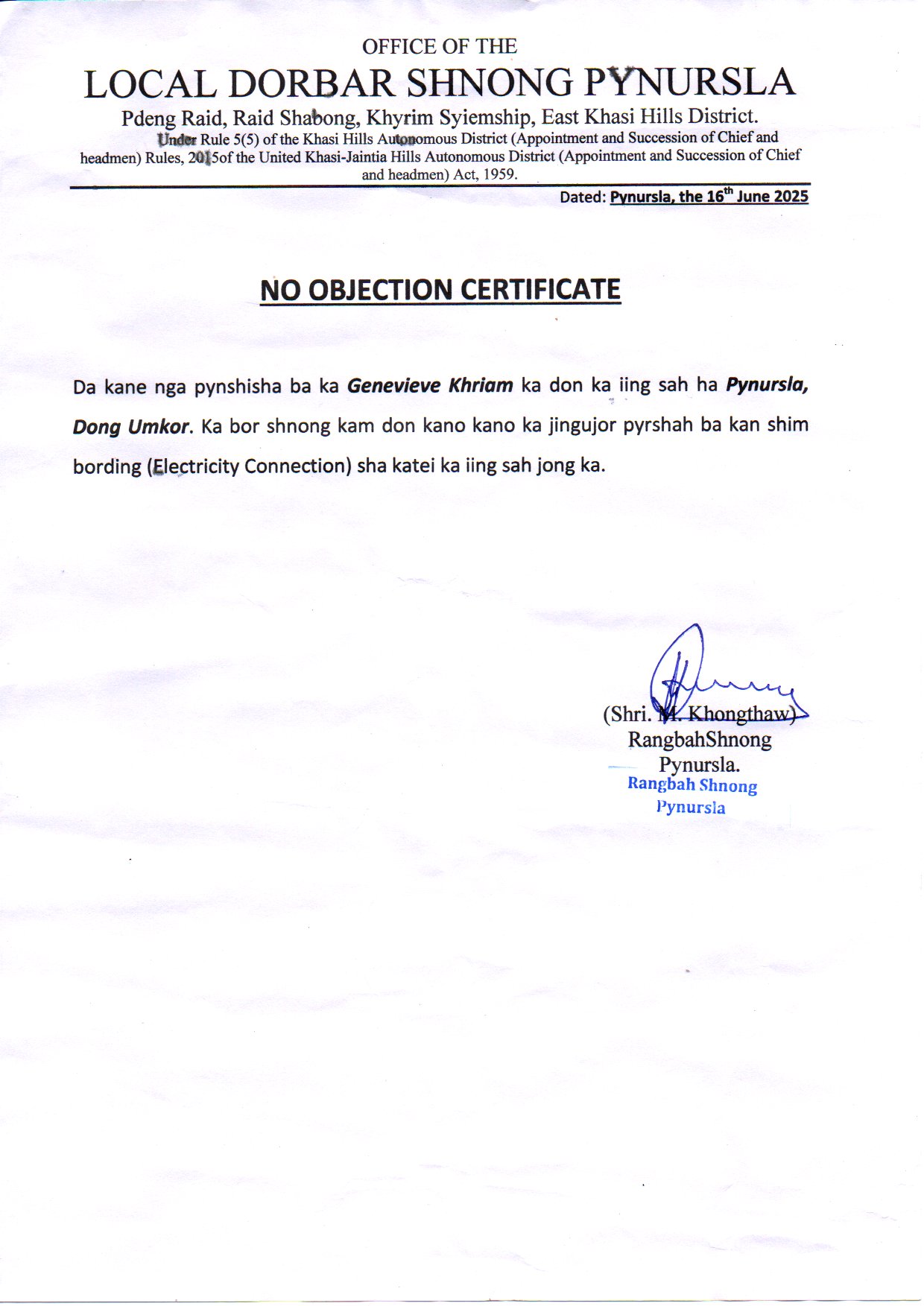 OFFICE OF THE

LOCAL DORBAR SHNONG PYNURSLA

Pdeng Raid, Raid Shabong, Khyrim Syiemship, East Khasi Hills District.

Under Rule 5(5) of the Khasi Hills Autonomous District (Appointment and Succession of Chief and headmen) Rules, 2015of the United Khasi-Jaintia Hills Autonomous District (Appointment and Succession of Chief and headmen) Act, 1959.

Dated: Pynursla, the 16$^{th}$ June 2025

NO OBJECTION CERTIFICATE

Da kane nga pynshisha ba ka Genevieve Khriam ka don ka iing sah ha Pynursla, Dong Umkor. Ka bor shnong kam don kano kano ka jingujor pyrshah ba kan shim bording (Electricity Connection) sha katei ka iing sah jong ka.

(Shri. M. Khongthaw)
RangbahShnong
Pynursla.

Rangbah Shnong
Pynursla